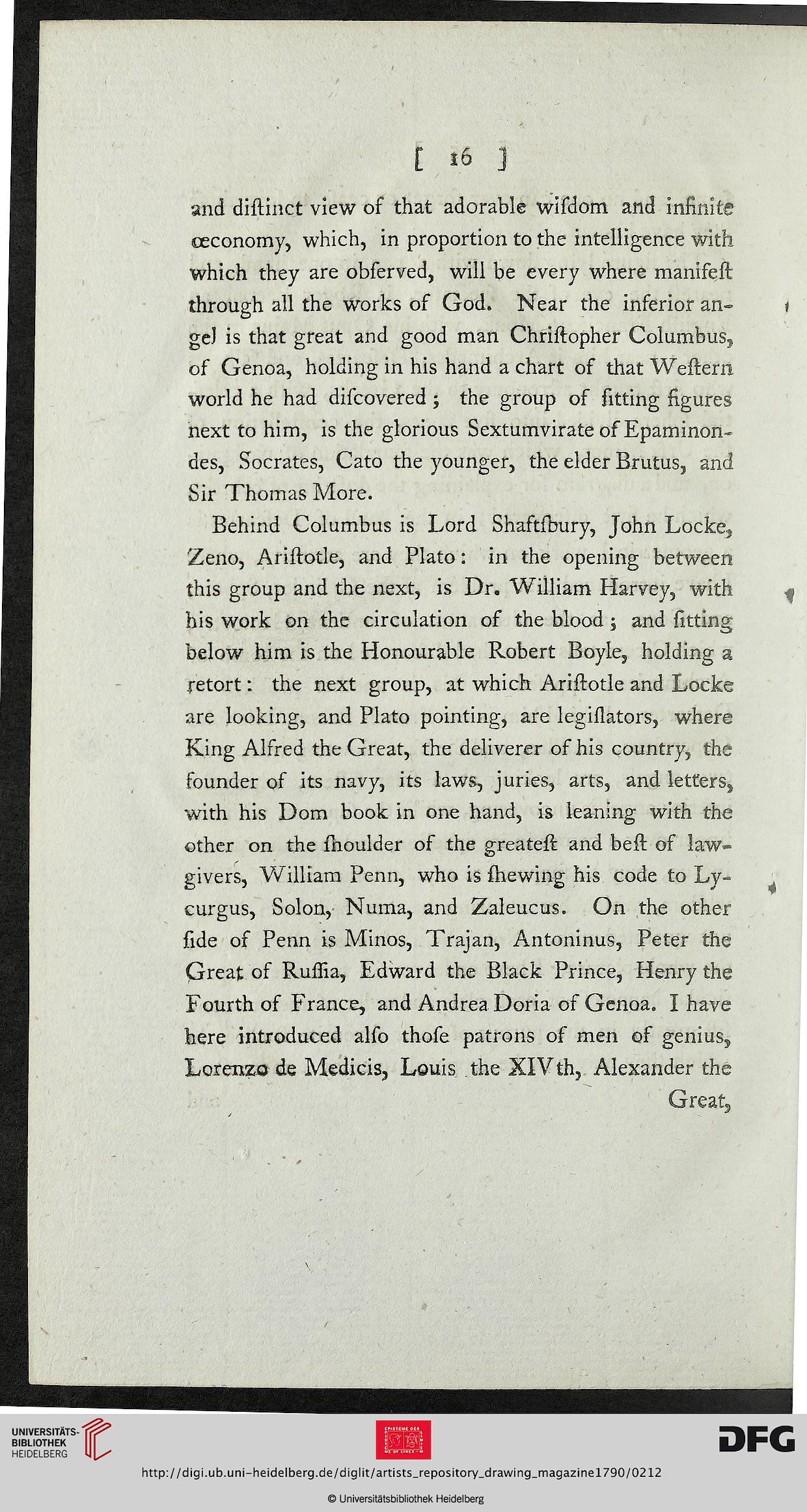 [ 16 ]

and diſtinct view of that adorable wiſdom and infinite œconomy, which, in proportion to the intelligence with which they are obſerved, will be every where manifeſt through all the works of God. Near the inferior angel is that great and good man Chriſtopher Columbus, of Genoa, holding in his hand a chart of that Weſtern world he had diſcovered; the group of ſitting figures next to him, is the glorious Sextumvirate of Epaminondes, Socrates, Cato the younger, the elder Brutus, and Sir Thomas More.

Behind Columbus is Lord Shaftſbury, John Locke, Zeno, Ariſtotle, and Plato: in the opening between this group and the next, is Dr. William Harvey, with his work on the circulation of the blood; and ſitting below him is the Honourable Robert Boyle, holding a retort: the next group, at which Ariſtotle and Locke are looking, and Plato pointing, are legiſlators, where King Alfred the Great, the deliverer of his country, the founder of its navy, its laws, juries, arts, and letters, with his Dom book in one hand, is leaning with the other on the ſhoulder of the greateſt and beſt of lawgivers, William Penn, who is ſhewing his code to Lycurgus, Solon, Numa, and Zaleucus. On the other ſide of Penn is Minos, Trajan, Antoninus, Peter the Great of Ruſſia, Edward the Black Prince, Henry the Fourth of France, and Andrea Doria of Genoa. I have here introduced alſo thoſe patrons of men of genius, Lorenzo de Medicis, Louis the XIVth, Alexander the

Great,

UNIVERSITÄTS-BIBLIOTHEK HEIDELBERG

DFG

http://digi.ub.uni-heidelberg.de/diglit/artists_repository_drawing_magazine1790/0212

© Universitätsbibliothek Heidelberg